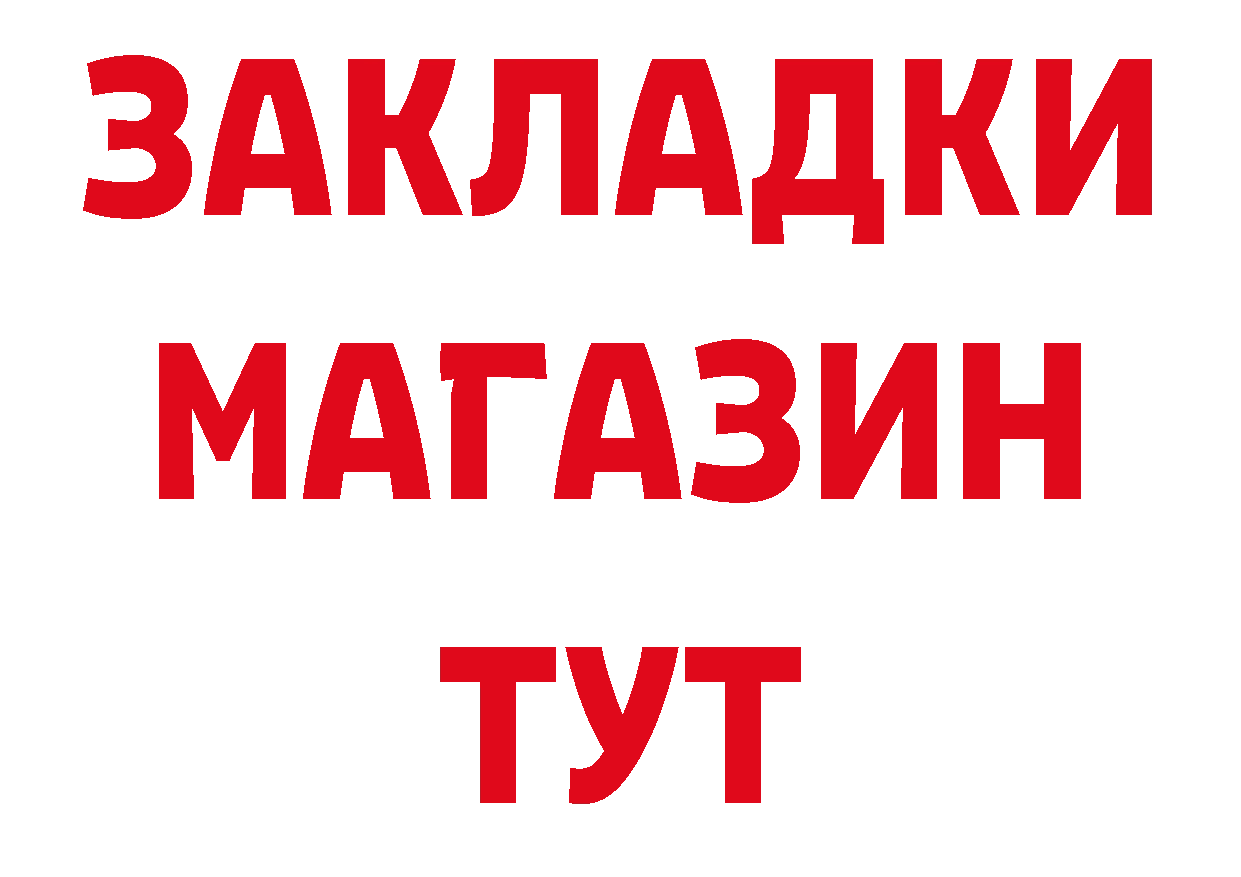 ЗАКЛАДКИ
МАГАЗИН
ТУТ